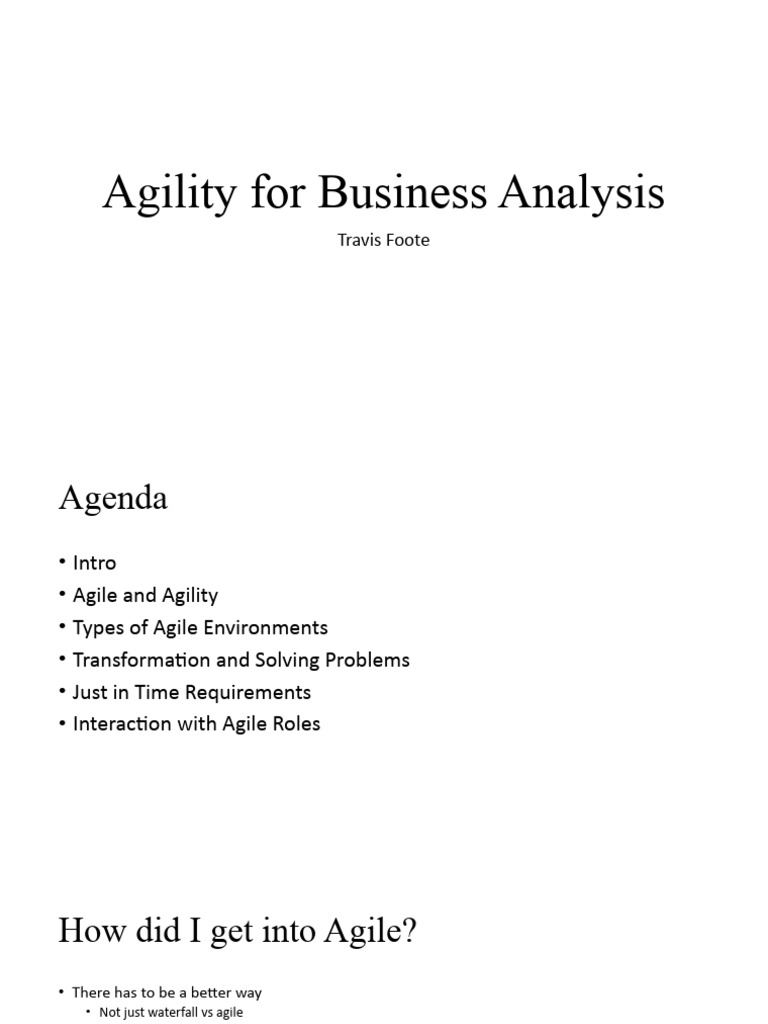 Agility for Business Analysis

Travis Foote

Agenda

• Intro
• Agile and Agility
• Types of Agile Environments
• Transformation and Solving Problems
• Just in Time Requirements
• Interaction with Agile Roles

How did I get into Agile?

• There has to be a better way
  • Not just waterfall vs agile